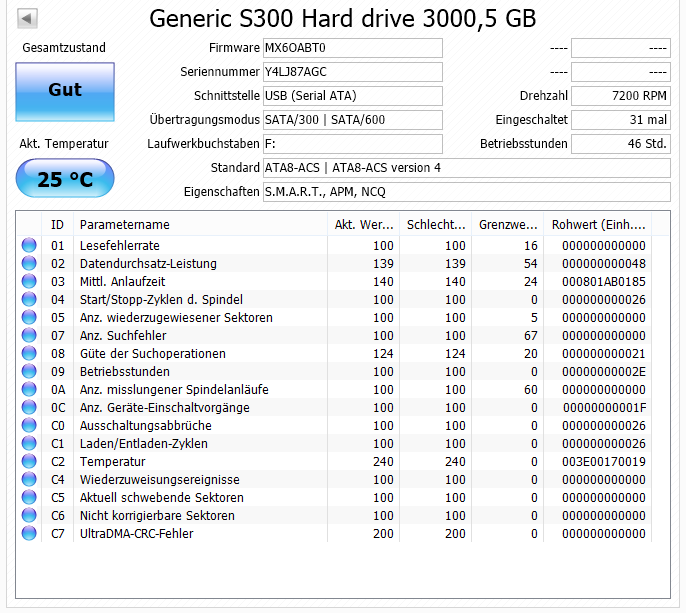 Generic S300 Hard drive 3000,5 GB

Gesamtzustand

Gut

Akt. Temperatur

25 °C

Firmware MX6OABT0
Seriennummer Y4LJ87AGC
Schnittstelle USB (Serial ATA)
Übertragungsmodus SATA/300 | SATA/600
Laufwerkbuchstaben F:
Standard ATA8-ACS | ATA8-ACS version 4
Eigenschaften S.M.A.R.T., APM, NCQ

---- ----
---- ----
Drehzahl 7200 RPM
Eingeschaltet 31 mal
Betriebsstunden 46 Std.

| | ID | Parametername | Akt. Wer... | Schlecht... | Grenzwe... | Rohwert (Einh.... |
|---|---|---|---|---|---|---|
| | 01 | Lesefehlerrate | 100 | 100 | 16 | 000000000000 |
| | 02 | Datendurchsatz-Leistung | 139 | 139 | 54 | 000000000048 |
| | 03 | Mittl. Anlaufzeit | 140 | 140 | 24 | 000801AB0185 |
| | 04 | Start/Stopp-Zyklen d. Spindel | 100 | 100 | 0 | 000000000026 |
| | 05 | Anz. wiederzugewiesener Sektoren | 100 | 100 | 5 | 000000000000 |
| | 07 | Anz. Suchfehler | 100 | 100 | 67 | 000000000000 |
| | 08 | Güte der Suchoperationen | 124 | 124 | 20 | 000000000021 |
| | 09 | Betriebsstunden | 100 | 100 | 0 | 00000000002E |
| | 0A | Anz. misslungener Spindelanläufe | 100 | 100 | 60 | 000000000000 |
| | 0C | Anz. Geräte-Einschaltvorgänge | 100 | 100 | 0 | 00000000001F |
| | C0 | Ausschaltungsabbrüche | 100 | 100 | 0 | 000000000026 |
| | C1 | Laden/Entladen-Zyklen | 100 | 100 | 0 | 000000000026 |
| | C2 | Temperatur | 240 | 240 | 0 | 003E00170019 |
| | C4 | Wiederzuweisungsereignisse | 100 | 100 | 0 | 000000000000 |
| | C5 | Aktuell schwebende Sektoren | 100 | 100 | 0 | 000000000000 |
| | C6 | Nicht korrigierbare Sektoren | 100 | 100 | 0 | 000000000000 |
| | C7 | UltraDMA-CRC-Fehler | 200 | 200 | 0 | 000000000000 |